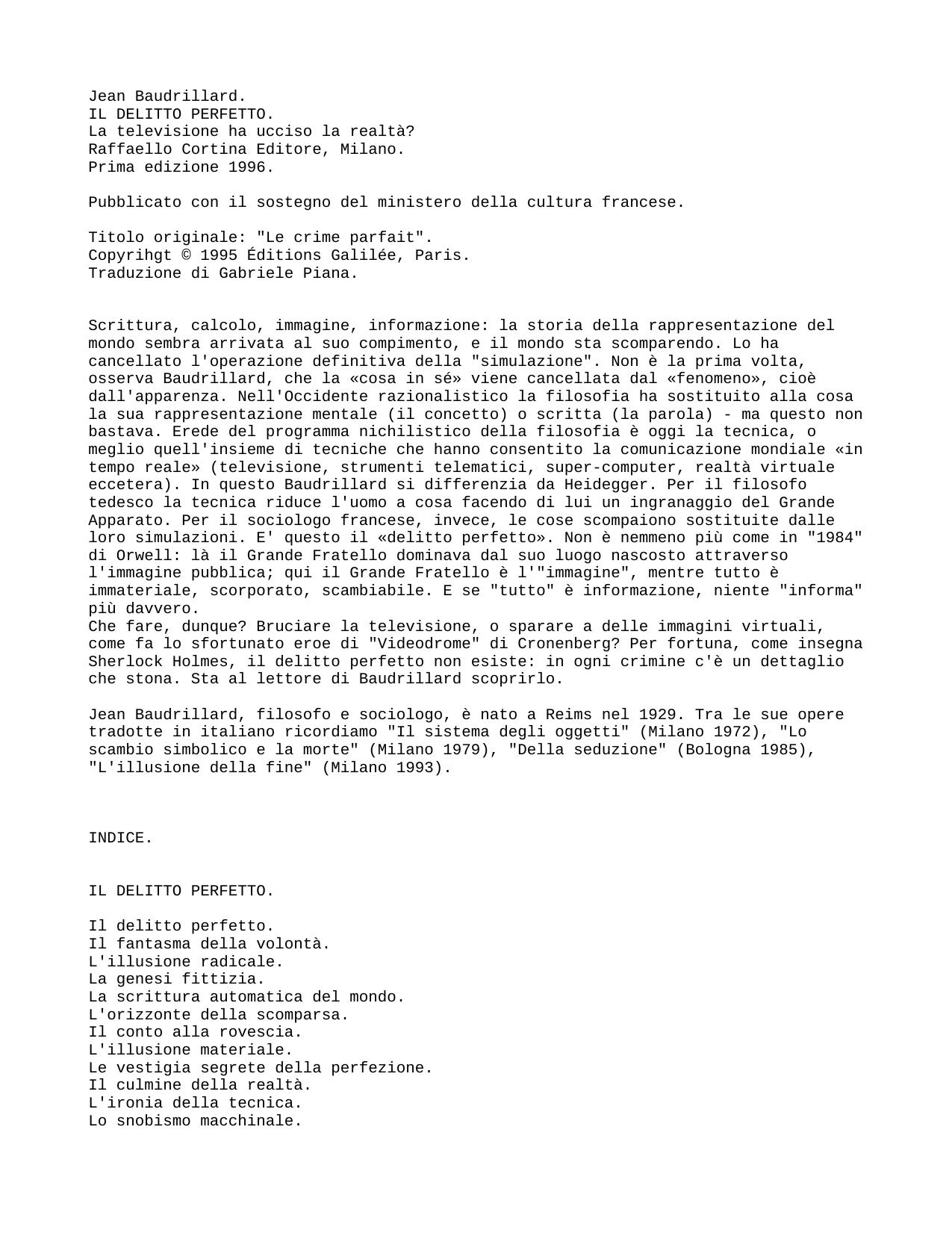 Jean Baudrillard.
IL DELITTO PERFETTO.
La televisione ha ucciso la realtà?
Raffaello Cortina Editore, Milano.
Prima edizione 1996.

Pubblicato con il sostegno del ministero della cultura francese.

Titolo originale: "Le crime parfait".
Copyrihgt © 1995 Éditions Galilée, Paris.
Traduzione di Gabriele Piana.

Scrittura, calcolo, immagine, informazione: la storia della rappresentazione del mondo sembra arrivata al suo compimento, e il mondo sta scomparendo. Lo ha cancellato l'operazione definitiva della "simulazione". Non è la prima volta, osserva Baudrillard, che la «cosa in sé» viene cancellata dal «fenomeno», cioè dall'apparenza. Nell'Occidente razionalistico la filosofia ha sostituito alla cosa la sua rappresentazione mentale (il concetto) o scritta (la parola) - ma questo non bastava. Erede del programma nichilistico della filosofia è oggi la tecnica, o meglio quell'insieme di tecniche che hanno consentito la comunicazione mondiale «in tempo reale» (televisione, strumenti telematici, super-computer, realtà virtuale eccetera). In questo Baudrillard si differenzia da Heidegger. Per il filosofo tedesco la tecnica riduce l'uomo a cosa facendo di lui un ingranaggio del Grande Apparato. Per il sociologo francese, invece, le cose scompaiono sostituite dalle loro simulazioni. E' questo il «delitto perfetto». Non è nemmeno più come in "1984" di Orwell: là il Grande Fratello dominava dal suo luogo nascosto attraverso l'immagine pubblica; qui il Grande Fratello è l'"immagine", mentre tutto è immateriale, scorporato, scambiabile. E se "tutto" è informazione, niente "informa" più davvero.
Che fare, dunque? Bruciare la televisione, o sparare a delle immagini virtuali, come fa lo sfortunato eroe di "Videodrome" di Cronenberg? Per fortuna, come insegna Sherlock Holmes, il delitto perfetto non esiste: in ogni crimine c'è un dettaglio che stona. Sta al lettore di Baudrillard scoprirlo.

Jean Baudrillard, filosofo e sociologo, è nato a Reims nel 1929. Tra le sue opere tradotte in italiano ricordiamo "Il sistema degli oggetti" (Milano 1972), "Lo scambio simbolico e la morte" (Milano 1979), "Della seduzione" (Bologna 1985), "L'illusione della fine" (Milano 1993).

INDICE.

IL DELITTO PERFETTO.

Il delitto perfetto.
Il fantasma della volontà.
L'illusione radicale.
La genesi fittizia.
La scrittura automatica del mondo.
L'orizzonte della scomparsa.
Il conto alla rovescia.
L'illusione materiale.
Le vestigia segrete della perfezione.
Il culmine della realtà.
L'ironia della tecnica.
Lo snobismo macchinale.